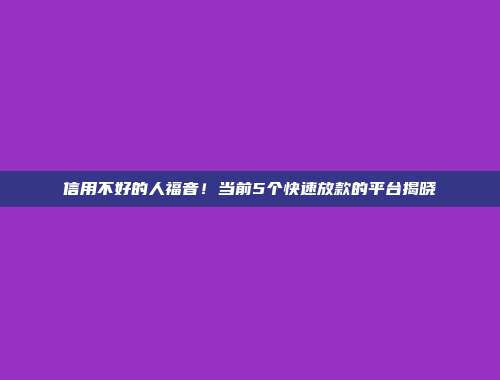 信用不好的人福音！当前5个快速放款的平台揭晓